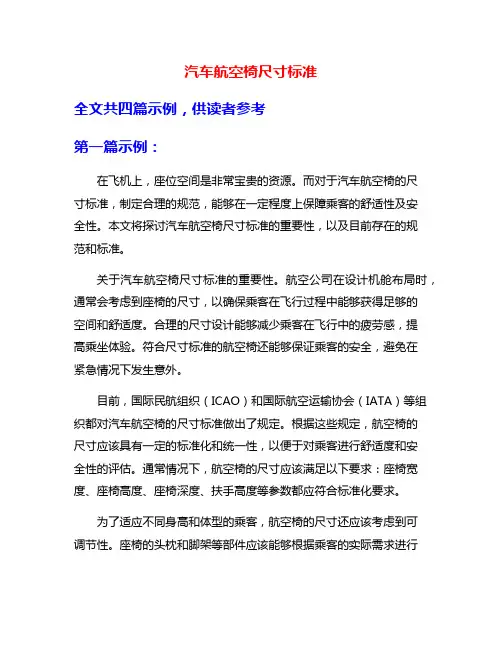 汽车航空椅尺寸标准

全文共四篇示例，供读者参考

第一篇示例：

在飞机上，座位空间是非常宝贵的资源。而对于汽车航空椅的尺寸标准，制定合理的规范，能够在一定程度上保障乘客的舒适性及安全性。本文将探讨汽车航空椅尺寸标准的重要性，以及目前存在的规范和标准。

关于汽车航空椅尺寸标准的重要性。航空公司在设计机舱布局时，通常会考虑到座椅的尺寸，以确保乘客在飞行过程中能够获得足够的空间和舒适度。合理的尺寸设计能够减少乘客在飞行中的疲劳感，提高乘坐体验。符合尺寸标准的航空椅还能够保证乘客的安全，避免在紧急情况下发生意外。

目前，国际民航组织（ICAO）和国际航空运输协会（IATA）等组织都对汽车航空椅的尺寸标准做出了规定。根据这些规定，航空椅的尺寸应该具有一定的标准化和统一性，以便于对乘客进行舒适度和安全性的评估。通常情况下，航空椅的尺寸应该满足以下要求：座椅宽度、座椅高度、座椅深度、扶手高度等参数都应符合标准化要求。

为了适应不同身高和体型的乘客，航空椅的尺寸还应该考虑到可调节性。座椅的头枕和脚架等部件应该能够根据乘客的实际需求进行